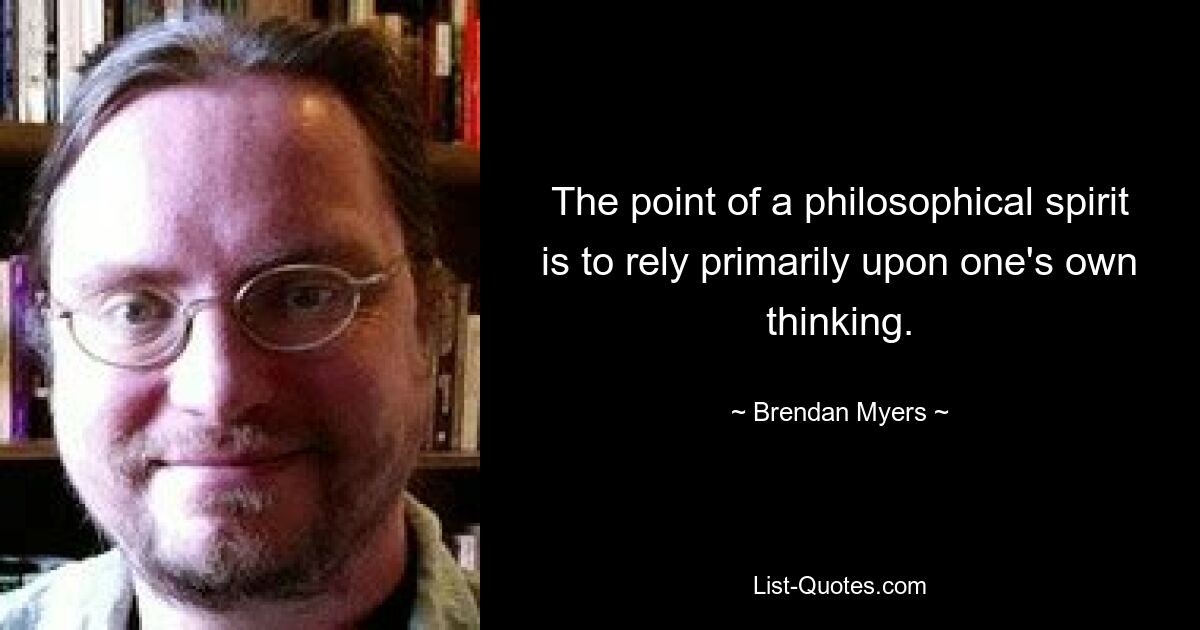 The point of a philosophical spirit is to rely primarily upon one's own thinking.

~ Brendan Myers ~

List-Quotes.com